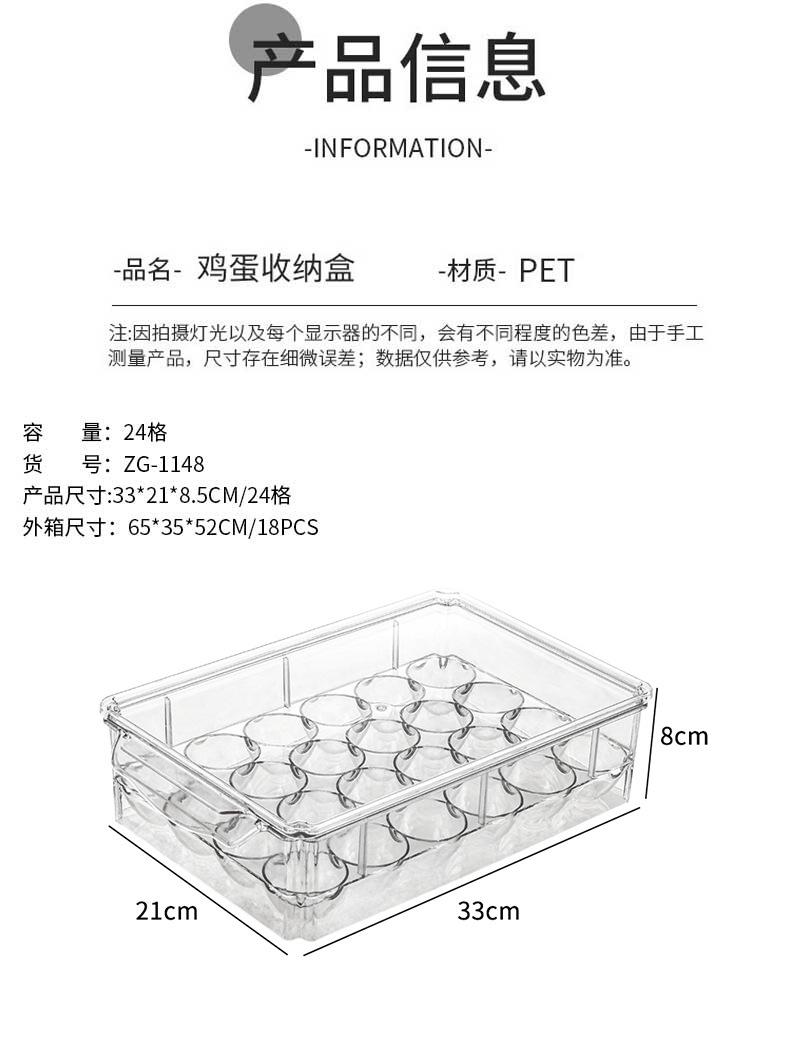 产品信息

-INFORMATION-

-品名- 鸡蛋收纳盒 -材质- PET

注:因拍摄灯光以及每个显示器的不同，会有不同程度的色差，由于手工测量产品，尺寸存在细微误差；数据仅供参考，请以实物为准。

容 量：24格
货 号：ZG-1148
产品尺寸:33*21*8.5CM/24格
外箱尺寸：65*35*52CM/18PCS

8cm

21cm

33cm